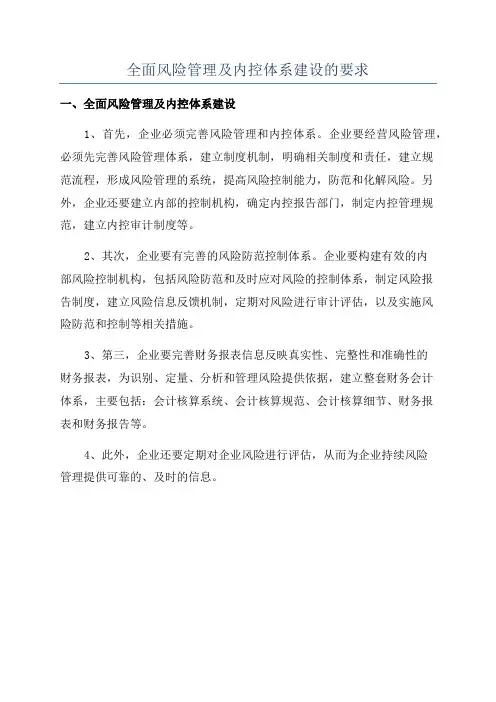 全面风险管理及内控体系建设的要求

一、全面风险管理及内控体系建设

1、首先，企业必须完善风险管理和内控体系。企业要经营风险管理，必须先完善风险管理体系，建立制度机制，明确相关制度和责任，建立规范流程，形成风险管理的系统，提高风险控制能力，防范和化解风险。另外，企业还要建立内部的控制机构，确定内控报告部门，制定内控管理规范，建立内控审计制度等。

2、其次，企业要有完善的风险防范控制体系。企业要构建有效的内部风险控制机构，包括风险防范和及时应对风险的控制体系，制定风险报告制度，建立风险信息反馈机制，定期对风险进行审计评估，以及实施风险防范和控制等相关措施。

3、第三，企业要完善财务报表信息反映真实性、完整性和准确性的财务报表，为识别、定量、分析和管理风险提供依据，建立整套财务会计体系，主要包括：会计核算系统、会计核算规范、会计核算细节、财务报表和财务报告等。

4、此外，企业还要定期对企业风险进行评估，从而为企业持续风险管理提供可靠的、及时的信息。